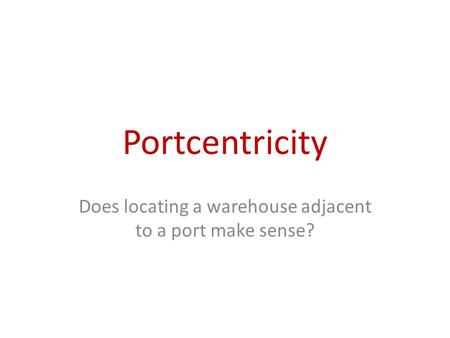 Portcentricity

Does locating a warehouse adjacent to a port make sense?